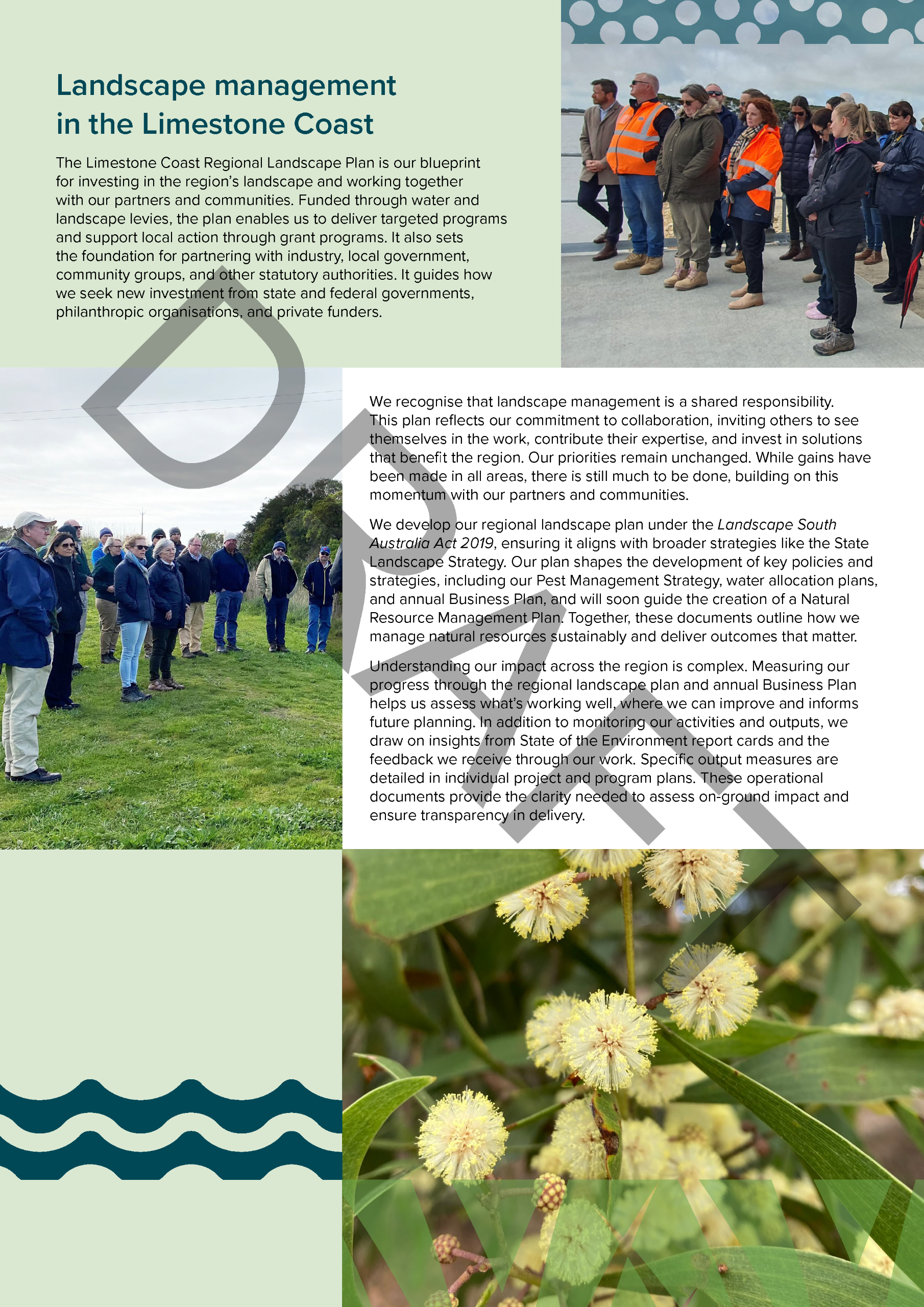 Landscape management in the Limestone Coast

The Limestone Coast Regional Landscape Plan is our blueprint for investing in the region's landscape and working together with our partners and communities. Funded through water and landscape levies, the plan enables us to deliver targeted programs and support local action through grant programs. It also sets the foundation for partnering with industry, local government, community groups, and other statutory authorities. It guides how we seek new investment from state and federal governments, philanthropic organisations, and private funders.

We recognise that landscape management is a shared responsibility. This plan reflects our commitment to collaboration, inviting others to see themselves in the work, contribute their expertise, and invest in solutions that benefit the region. Our priorities remain unchanged. While gains have been made in all areas, there is still much to be done, building on this momentum with our partners and communities.

We develop our regional landscape plan under the Landscape South Australia Act 2019, ensuring it aligns with broader strategies like the State Landscape Strategy. Our plan shapes the development of key policies and strategies, including our Pest Management Strategy, water allocation plans, and annual Business Plan, and will soon guide the creation of a Natural Resource Management Plan. Together, these documents outline how we manage natural resources sustainably and deliver outcomes that matter.

Understanding our impact across the region is complex. Measuring our progress through the regional landscape plan and annual Business Plan helps us assess what's working well, where we can improve and informs future planning. In addition to monitoring our activities and outputs, we draw on insights from State of the Environment report cards and the feedback we receive through our work. Specific output measures are detailed in individual project and program plans. These operational documents provide the clarity needed to assess on-ground impact and ensure transparency in delivery.

DRAFT